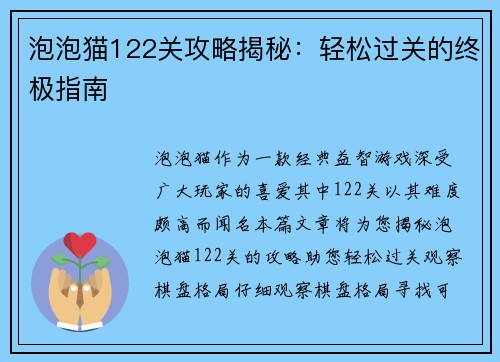 泡泡猫122关攻略揭秘：轻松过关的终极指南

泡泡猫作为一款经典益智游戏深受广大玩家的喜爱其中122关以其难度颇高而闻名本篇文章将为您揭秘泡泡猫122关的攻略助您轻松过关观察棋盘格局仔细观察棋盘格局寻找可